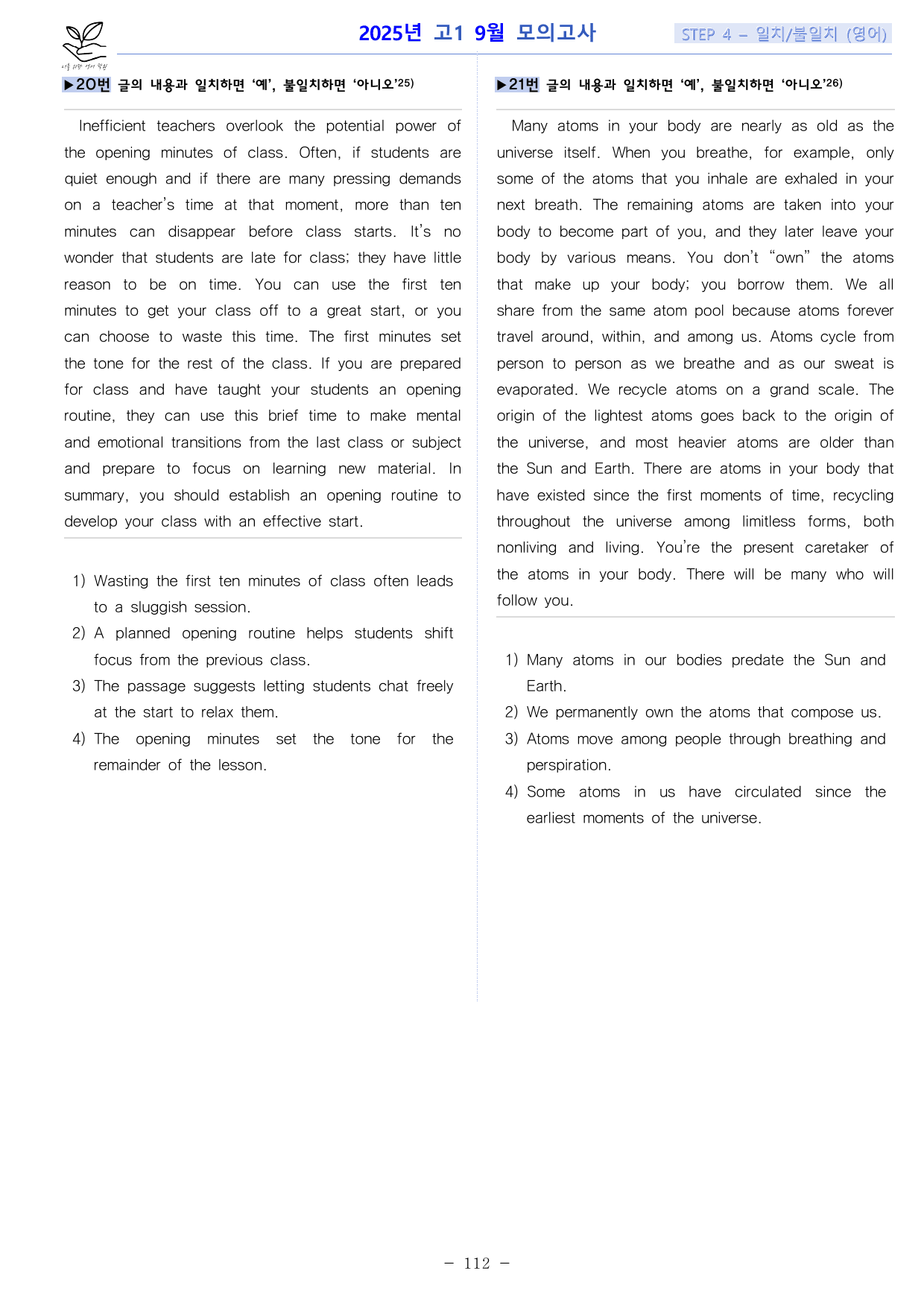 2025년 고1 9월 모의고사

STEP 4 - 일치/불일치 (영어)

▶20번 글의 내용과 일치하면 '예', 불일치하면 '아니오'$^{25)}$

Inefficient teachers overlook the potential power of the opening minutes of class. Often, if students are quiet enough and if there are many pressing demands on a teacher's time at that moment, more than ten minutes can disappear before class starts. It's no wonder that students are late for class; they have little reason to be on time. You can use the first ten minutes to get your class off to a great start, or you can choose to waste this time. The first minutes set the tone for the rest of the class. If you are prepared for class and have taught your students an opening routine, they can use this brief time to make mental and emotional transitions from the last class or subject and prepare to focus on learning new material. In summary, you should establish an opening routine to develop your class with an effective start.

1) Wasting the first ten minutes of class often leads to a sluggish session.
2) A planned opening routine helps students shift focus from the previous class.
3) The passage suggests letting students chat freely at the start to relax them.
4) The opening minutes set the tone for the remainder of the lesson.

▶21번 글의 내용과 일치하면 '예', 불일치하면 '아니오'$^{26)}$

Many atoms in your body are nearly as old as the universe itself. When you breathe, for example, only some of the atoms that you inhale are exhaled in your next breath. The remaining atoms are taken into your body to become part of you, and they later leave your body by various means. You don't "own" the atoms that make up your body; you borrow them. We all share from the same atom pool because atoms forever travel around, within, and among us. Atoms cycle from person to person as we breathe and as our sweat is evaporated. We recycle atoms on a grand scale. The origin of the lightest atoms goes back to the origin of the universe, and most heavier atoms are older than the Sun and Earth. There are atoms in your body that have existed since the first moments of time, recycling throughout the universe among limitless forms, both nonliving and living. You're the present caretaker of the atoms in your body. There will be many who will follow you.

1) Many atoms in our bodies predate the Sun and Earth.
2) We permanently own the atoms that compose us.
3) Atoms move among people through breathing and perspiration.
4) Some atoms in us have circulated since the earliest moments of the universe.

- 112 -